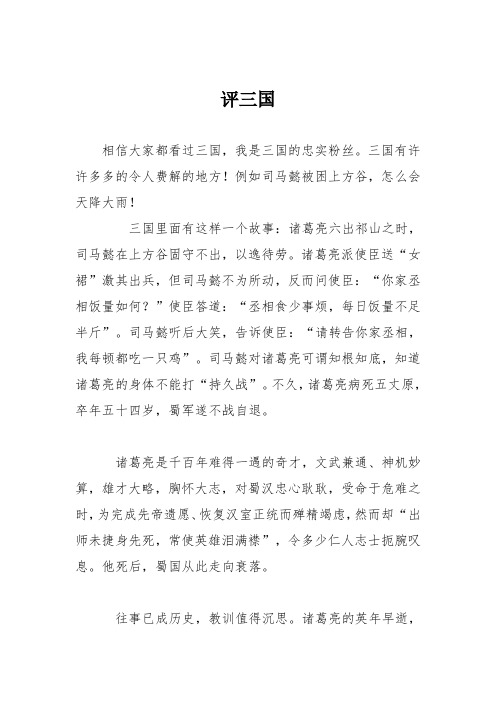 评三国

相信大家都看过三国，我是三国的忠实粉丝。三国有许许多多的令人费解的地方！例如司马懿被困上方谷，怎么会天降大雨！

三国里面有这样一个故事：诸葛亮六出祁山之时，司马懿在上方谷固守不出，以逸待劳。诸葛亮派使臣送“女裙”激其出兵，但司马懿不为所动，反而问使臣：“你家丞相饭量如何？”使臣答道：“丞相食少事烦，每日饭量不足半斤”。司马懿听后大笑，告诉使臣：“请转告你家丞相，我每顿都吃一只鸡”。司马懿对诸葛亮可谓知根知底，知道诸葛亮的身体不能打“持久战”。不久，诸葛亮病死五丈原，卒年五十四岁，蜀军遂不战自退。

诸葛亮是千百年难得一遇的奇才，文武兼通、神机妙算，雄才大略，胸怀大志，对蜀汉忠心耿耿，受命于危难之时，为完成先帝遗愿、恢复汉室正统而殚精竭虑，然而却“出师未捷身先死，常使英雄泪满襟”，令多少仁人志士扼腕叹息。他死后，蜀国从此走向衰落。

往事已成历史，教训值得沉思。诸葛亮的英年早逝，